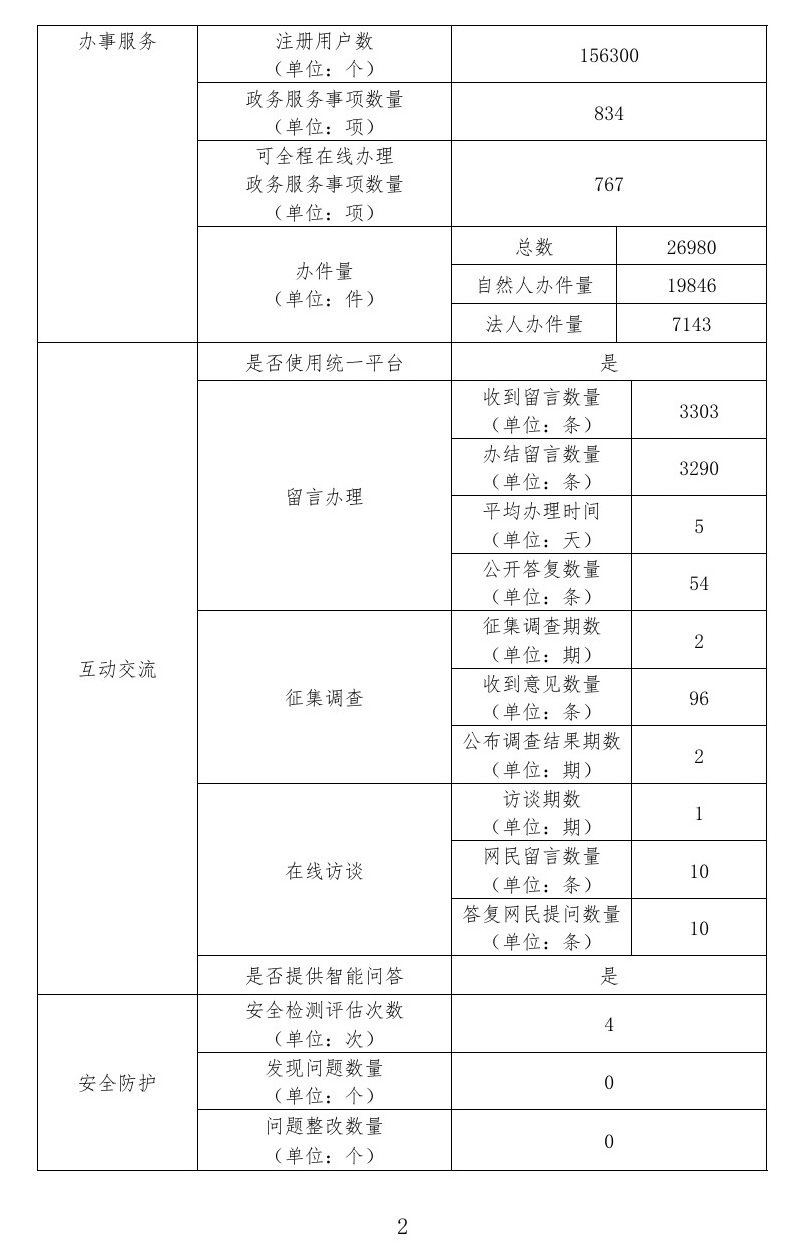 | 办事服务 | 注册用户数（单位：个） | 156300 | |
|---|---|---|---|
| | 政务服务事项数量（单位：项） | 834 | |
| | 可全程在线办理政务服务事项数量（单位：项） | 767 | |
| | 办件量（单位：件） | 总数 | 26980 |
| | | 自然人办件量 | 19846 |
| | | 法人办件量 | 7143 |
| 互动交流 | 是否使用统一平台 | 是 | |
| | 留言办理 | 收到留言数量（单位：条） | 3303 |
| | | 办结留言数量（单位：条） | 3290 |
| | | 平均办理时间（单位：天） | 5 |
| | | 公开答复数量（单位：条） | 54 |
| | 征集调查 | 征集调查期数（单位：期） | 2 |
| | | 收到意见数量（单位：条） | 96 |
| | | 公布调查结果期数（单位：期） | 2 |
| | 在线访谈 | 访谈期数（单位：期） | 1 |
| | | 网民留言数量（单位：条） | 10 |
| | | 答复网民提问数量（单位：条） | 10 |
| | 是否提供智能问答 | 是 | |
| 安全防护 | 安全检测评估次数（单位：次） | 4 | |
| | 发现问题数量（单位：个） | 0 | |
| | 问题整改数量（单位：个） | 0 | |

2